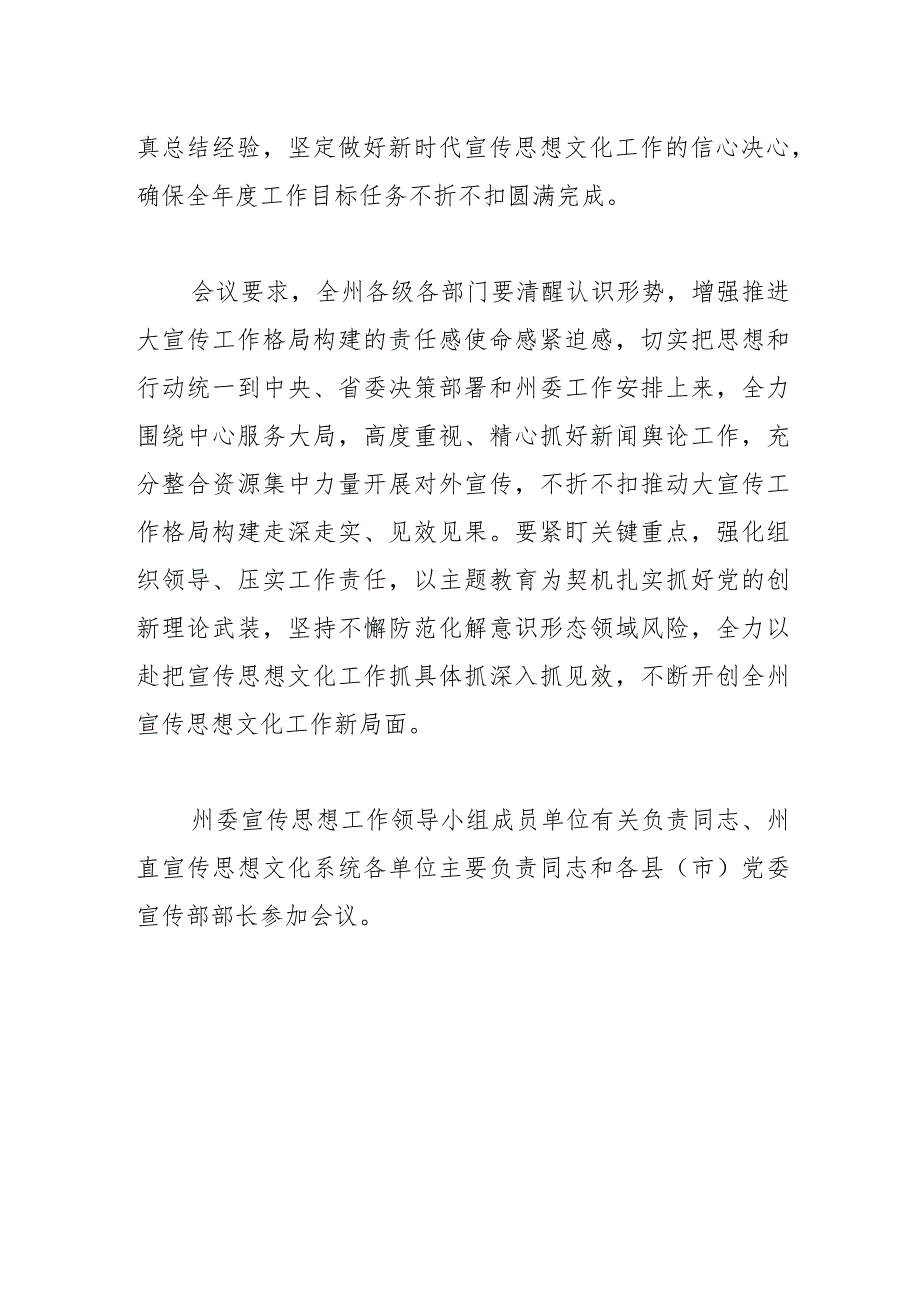 真总结经验，坚定做好新时代宣传思想文化工作的信心决心，确保全年度工作目标任务不折不扣圆满完成。

会议要求，全州各级各部门要清醒认识形势，增强推进大宣传工作格局构建的责任感使命感紧迫感，切实把思想和行动统一到中央、省委决策部署和州委工作安排上来，全力围绕中心服务大局，高度重视、精心抓好新闻舆论工作，充分整合资源集中力量开展对外宣传，不折不扣推动大宣传工作格局构建走深走实、见效见果。要紧盯关键重点，强化组织领导、压实工作责任，以主题教育为契机扎实抓好党的创新理论武装，坚持不懈防范化解意识形态领域风险，全力以赴把宣传思想文化工作抓具体抓深入抓见效，不断开创全州宣传思想文化工作新局面。

州委宣传思想工作领导小组成员单位有关负责同志、州直宣传思想文化系统各单位主要负责同志和各县（市）党委宣传部部长参加会议。